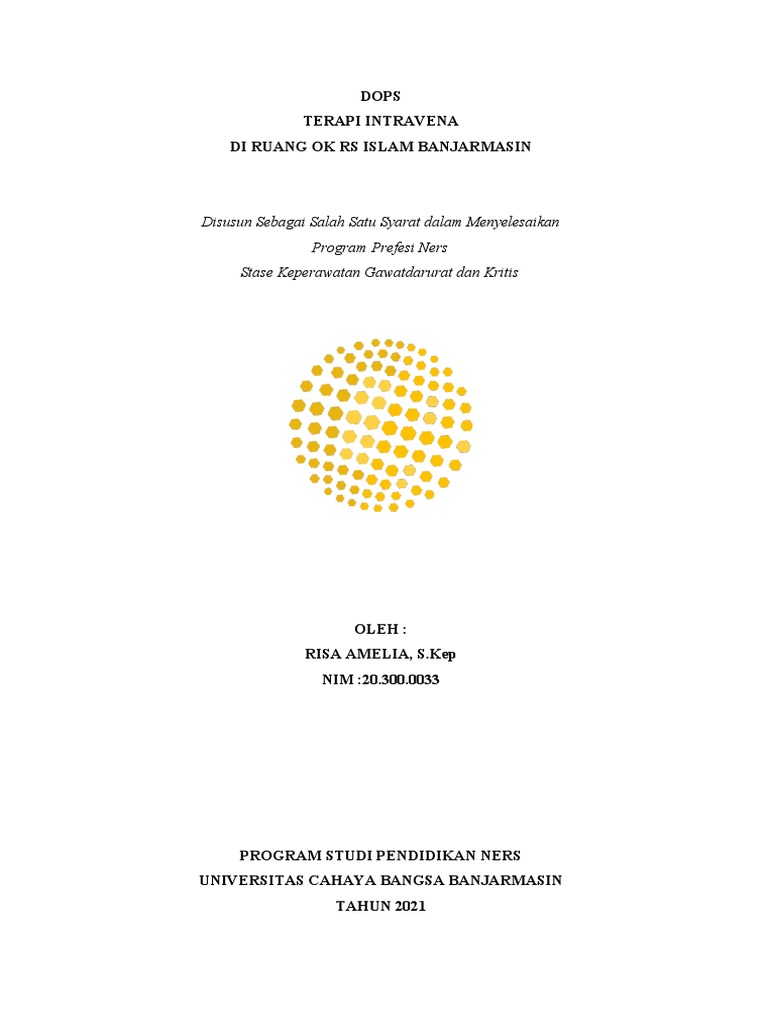 DOPS
TERAPI INTRAVENA
DI RUANG OK RS ISLAM BANJARMASIN

Disusun Sebagai Salah Satu Syarat dalam Menyelesaikan
Program Prefesi Ners
Stase Keperawatan Gawatdarurat dan Kritis

OLEH :
RISA AMELIA, S.Kep
NIM :20.300.0033

PROGRAM STUDI PENDIDIKAN NERS
UNIVERSITAS CAHAYA BANGSA BANJARMASIN
TAHUN 2021